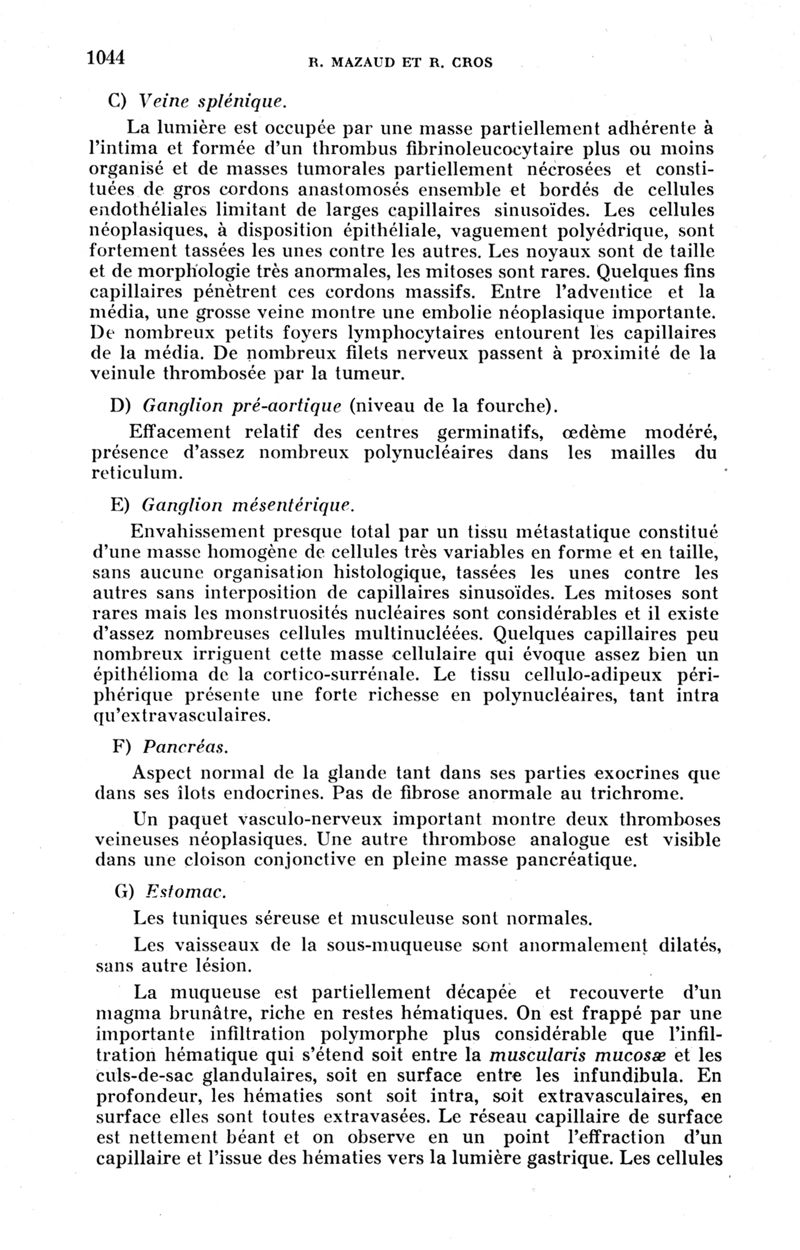 1044 R. MAZAUD ET R. CROS

C) Veine splénique.

La lumière est occupée par une masse partiellement adhérente à l'intima et formée d'un thrombus fibrinoleucocytaire plus ou moins organisé et de masses tumorales partiellement nécrosées et constituées de gros cordons anastomosés ensemble et bordés de cellules endothéliales limitant de larges capillaires sinusoïdes. Les cellules néoplasiques, à disposition épithéliale, vaguement polyédrique, sont fortement tassées les unes contre les autres. Les noyaux sont de taille et de morphologie très anormales, les mitoses sont rares. Quelques fins capillaires pénètrent ces cordons massifs. Entre l'adventice et la média, une grosse veine montre une embolie néoplasique importante. De nombreux petits foyers lymphocytaires entourent les capillaires de la média. De nombreux filets nerveux passent à proximité de la veinule thrombosée par la tumeur.

D) Ganglion pré-aortique (niveau de la fourche).

Effacement relatif des centres germinatifs, œdème modéré, présence d'assez nombreux polynucléaires dans les mailles du reticulum.

E) Ganglion mésentérique.

Envahissement presque total par un tissu métastatique constitué d'une masse homogène de cellules très variables en forme et en taille, sans aucune organisation histologique, tassées les unes contre les autres sans interposition de capillaires sinusoïdes. Les mitoses sont rares mais les monstruosités nucléaires sont considérables et il existe d'assez nombreuses cellules multinucléées. Quelques capillaires peu nombreux irriguent cette masse cellulaire qui évoque assez bien un épithélioma de la cortico-surrénale. Le tissu cellulo-adipeux périphérique présente une forte richesse en polynucléaires, tant intra qu'extravasculaires.

F) Pancréas.

Aspect normal de la glande tant dans ses parties exocrines que dans ses îlots endocrines. Pas de fibrose anormale au trichrome.

Un paquet vasculo-nerveux important montre deux thromboses veineuses néoplasiques. Une autre thrombose analogue est visible dans une cloison conjonctive en pleine masse pancréatique.

G) Estomac.

Les tuniques séreuse et musculeuse sont normales.

Les vaisseaux de la sous-muqueuse sont anormalement dilatés, sans autre lésion.

La muqueuse est partiellement décapée et recouverte d'un magma brunâtre, riche en restes hématiques. On est frappé par une importante infiltration polymorphe plus considérable que l'infiltration hématique qui s'étend soit entre la muscularis mucosæ et les culs-de-sac glandulaires, soit en surface entre les infundibula. En profondeur, les hématies sont soit intra, soit extravasculaires, en surface elles sont toutes extravasées. Le réseau capillaire de surface est nettement béant et on observe en un point l'effraction d'un capillaire et l'issue des hématies vers la lumière gastrique. Les cellules